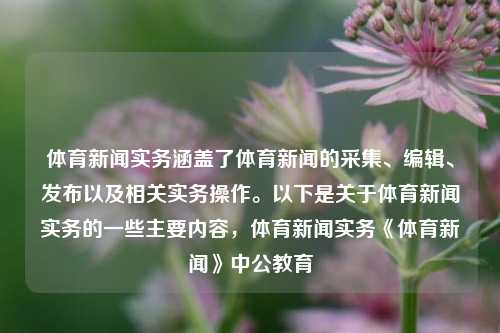 体育新闻实务涵盖了体育新闻的采集、编辑、发布以及相关实务操作。以下是关于体育新闻实务的一些主要内容，体育新闻实务《体育新闻》中公教育